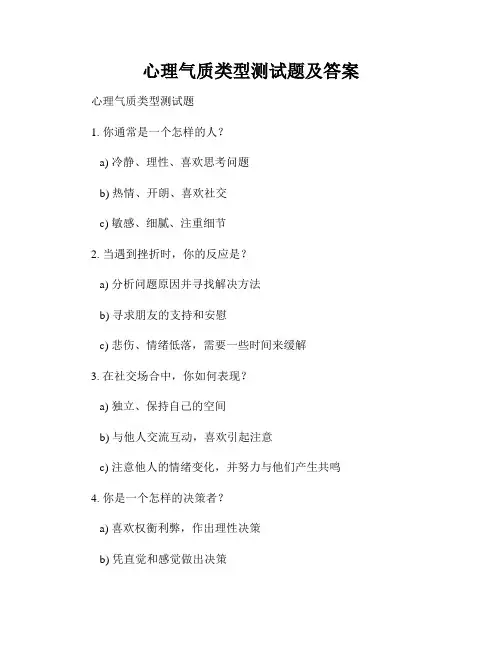 心理气质类型测试题及答案

心理气质类型测试题

1. 你通常是一个怎样的人？

a) 冷静、理性、喜欢思考问题

b) 热情、开朗、喜欢社交

c) 敏感、细腻、注重细节

2. 当遇到挫折时，你的反应是？

a) 分析问题原因并寻找解决方法

b) 寻求朋友的支持和安慰

c) 悲伤、情绪低落，需要一些时间来缓解

3. 在社交场合中，你如何表现？

a) 独立、保持自己的空间

b) 与他人交流互动，喜欢引起注意

c) 注意他人的情绪变化，并努力与他们产生共鸣

4. 你是一个怎样的决策者？

a) 喜欢权衡利弊，作出理性决策

b) 凭直觉和感觉做出决策